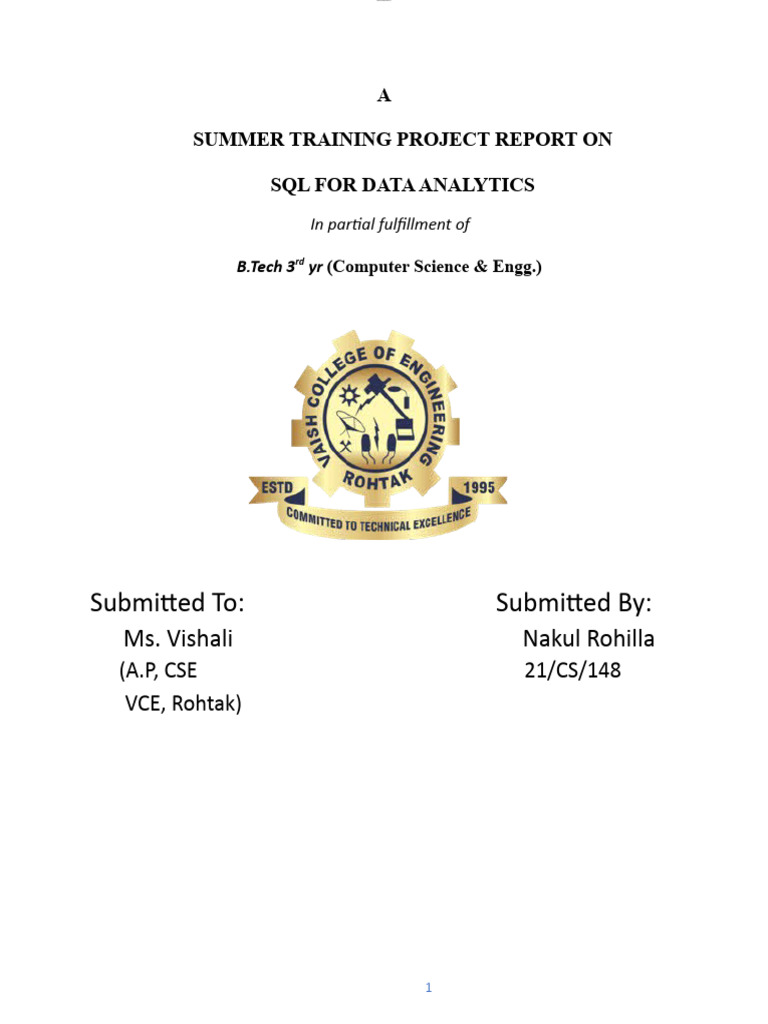 A

SUMMER TRAINING PROJECT REPORT ON

SQL FOR DATA ANALYTICS

In partial fulfillment of

B.Tech 3$^{rd}$ yr (Computer Science & Engg.)

VAISH COLLEGE OF ENGINEERING
ROHTAK
ESTD 1995
COMMITTED TO TECHNICAL EXCELLENCE

Submitted To:
Ms. Vishali
(A.P, CSE
VCE, Rohtak)

Submitted By:
Nakul Rohilla
21/CS/148

1